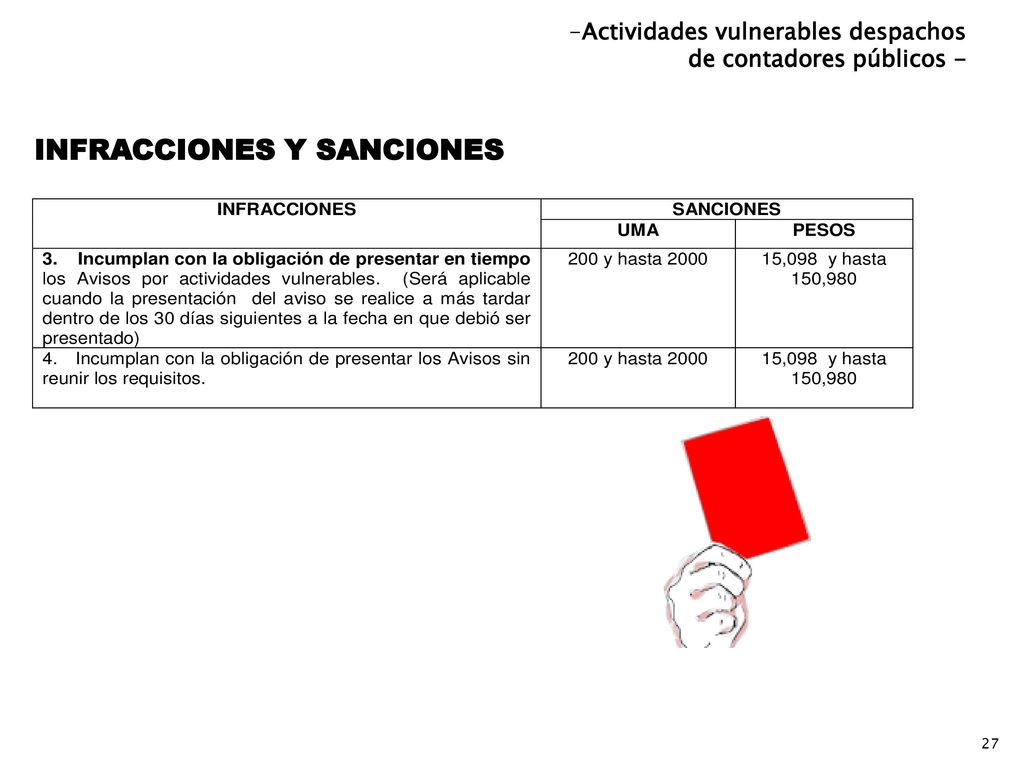 -Actividades vulnerables despachos de contadores públicos -

INFRACCIONES Y SANCIONES

| INFRACCIONES | SANCIONES | |
|---|---|---|
| | UMA | PESOS |
| 3. Incumplan con la obligación de presentar en tiempo los Avisos por actividades vulnerables. (Será aplicable cuando la presentación del aviso se realice a más tardar dentro de los 30 días siguientes a la fecha en que debió ser presentado) | 200 y hasta 2000 | 15,098 y hasta 150,980 |
| 4. Incumplan con la obligación de presentar los Avisos sin reunir los requisitos. | 200 y hasta 2000 | 15,098 y hasta 150,980 |

27